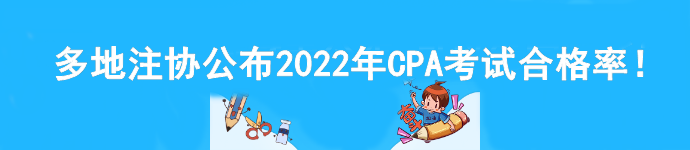 多地注协公布2022年CPA考试合格率！